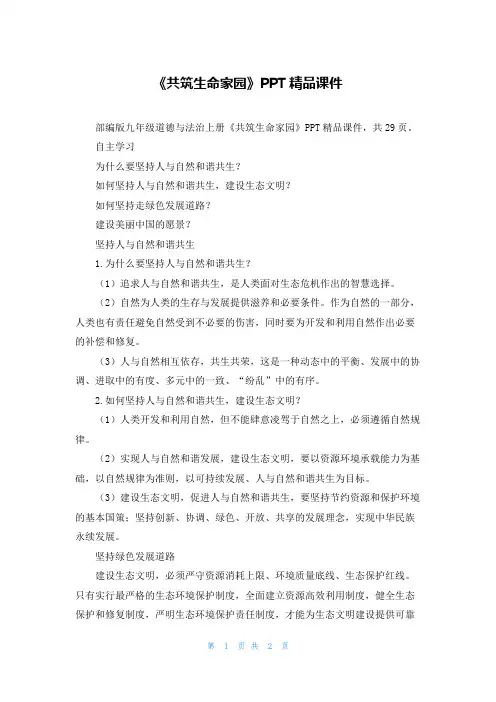 《共筑生命家园》PPT 精品课件

部编版九年级道德与法治上册《共筑生命家园》PPT 精品课件，共 29 页。

自主学习

为什么要坚持人与自然和谐共生？

如何坚持人与自然和谐共生，建设生态文明？

如何坚持走绿色发展道路？

建设美丽中国的愿景？

坚持人与自然和谐共生

1. 为什么要坚持人与自然和谐共生？

（1）追求人与自然和谐共生，是人类面对生态危机作出的智慧选择。

（2）自然为人类的生存与发展提供滋养和必要条件。作为自然的一部分，人类也有责任避免自然受到不必要的伤害，同时要为开发和利用自然作出必要的补偿和修复。

（3）人与自然相互依存，共生共荣，这是一种动态中的平衡、发展中的协调、进取中的有度、多元中的一致、“纷乱”中的有序。

2. 如何坚持人与自然和谐共生，建设生态文明？

（1）人类开发和利用自然，但不能肆意凌驾于自然之上，必须遵循自然规律。

（2）实现人与自然和谐发展，建设生态文明，要以资源环境承载能力为基础，以自然规律为准则，以可持续发展、人与自然和谐共生为目标。

（3）建设生态文明，促进人与自然和谐共生，要坚持节约资源和保护环境的基本国策；坚持创新、协调、绿色、开放、共享的发展理念，实现中华民族永续发展。

坚持绿色发展道路

建设生态文明，必须严守资源消耗上限、环境质量底线、生态保护红线。只有实行最严格的生态环境保护制度，全面建立资源高效利用制度，健全生态保护和修复制度，严明生态环境保护责任制度，才能为生态文明建设提供可靠

第 1 页 共 2 页